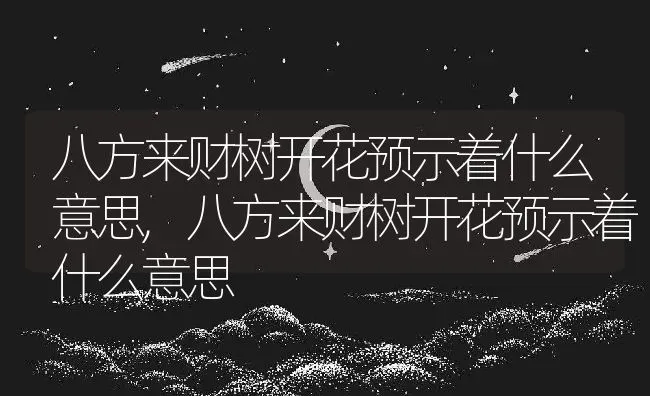 八方来财树开花预示着什么意思，八方来财树开花预示着什么意思